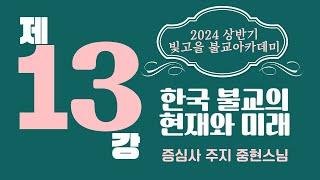 제 13 강

2024 상반기
빛고을 불교아카데미

한국 불교의
현재와 미래

증심사 주지 중현스님